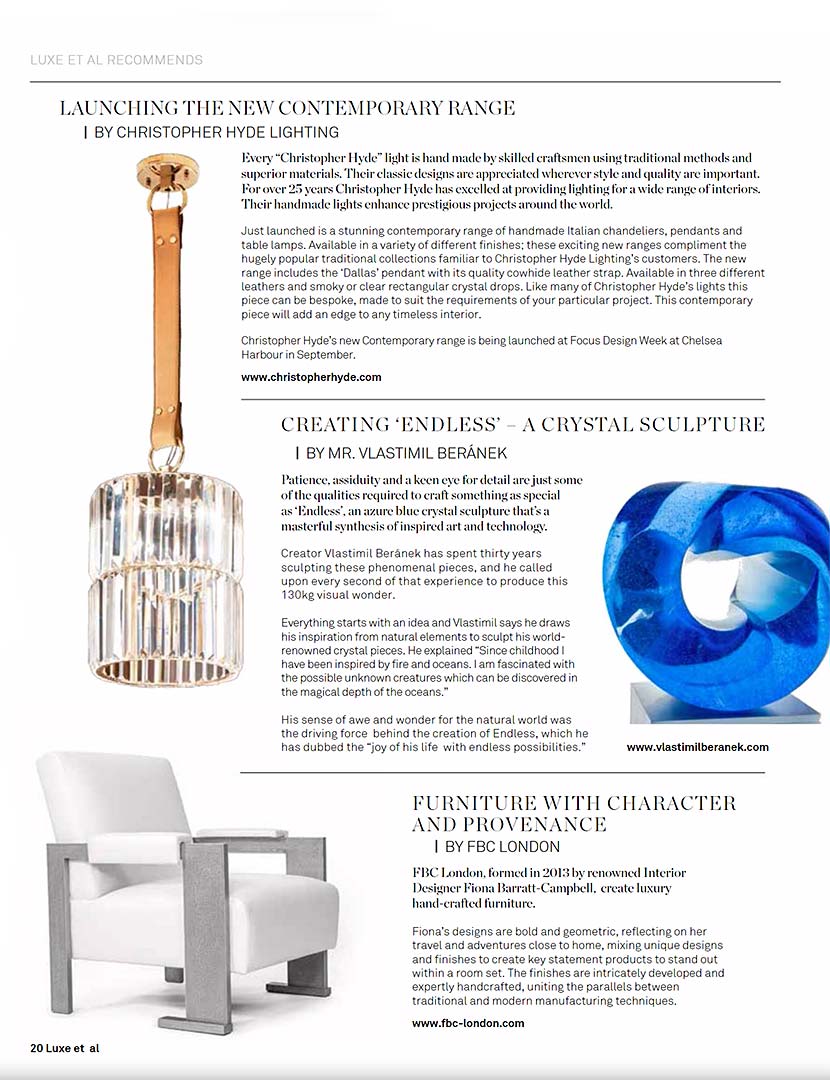 LUXE ET AL RECOMMENDS

LAUNCHING THE NEW CONTEMPORARY RANGE
| BY CHRISTOPHER HYDE LIGHTING

Every "Christopher Hyde" light is hand made by skilled craftsmen using traditional methods and superior materials. Their classic designs are appreciated wherever style and quality are important. For over 25 years Christopher Hyde has excelled at providing lighting for a wide range of interiors. Their handmade lights enhance prestigious projects around the world.

Just launched is a stunning contemporary range of handmade Italian chandeliers, pendants and table lamps. Available in a variety of different finishes; these exciting new ranges compliment the hugely popular traditional collections familiar to Christopher Hyde Lighting's customers. The new range includes the 'Dallas' pendant with its quality cowhide leather strap. Available in three different leathers and smoky or clear rectangular crystal drops. Like many of Christopher Hyde's lights this piece can be bespoke, made to suit the requirements of your particular project. This contemporary piece will add an edge to any timeless interior.

Christopher Hyde's new Contemporary range is being launched at Focus Design Week at Chelsea Harbour in September.

www.christopherhyde.com

CREATING 'ENDLESS' – A CRYSTAL SCULPTURE
| BY MR. VLASTIMIL BERÁNEK

Patience, assiduity and a keen eye for detail are just some of the qualities required to craft something as special as 'Endless', an azure blue crystal sculpture that's a masterful synthesis of inspired art and technology.

Creator Vlastimil Beránek has spent thirty years sculpting these phenomenal pieces, and he called upon every second of that experience to produce this 130kg visual wonder.

Everything starts with an idea and Vlastimil says he draws his inspiration from natural elements to sculpt his world-renowned crystal pieces. He explained "Since childhood I have been inspired by fire and oceans. I am fascinated with the possible unknown creatures which can be discovered in the magical depth of the oceans."

His sense of awe and wonder for the natural world was the driving force behind the creation of Endless, which he has dubbed the "joy of his life with endless possibilities."

www.vlastimilberanek.com

FURNITURE WITH CHARACTER AND PROVENANCE
| BY FBC LONDON

FBC London, formed in 2013 by renowned Interior Designer Fiona Barratt-Campbell, create luxury hand-crafted furniture.

Fiona's designs are bold and geometric, reflecting on her travel and adventures close to home, mixing unique designs and finishes to create key statement products to stand out within a room set. The finishes are intricately developed and expertly handcrafted, uniting the parallels between traditional and modern manufacturing techniques.

www.fbc-london.com

20 Luxe et al